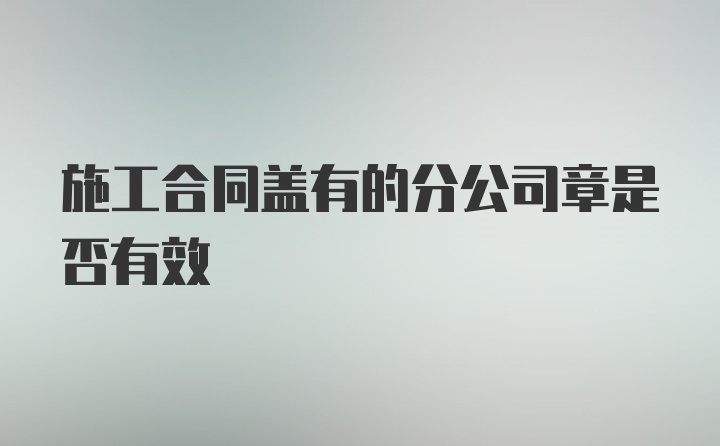 施工合同盖有的分公司章是否有效